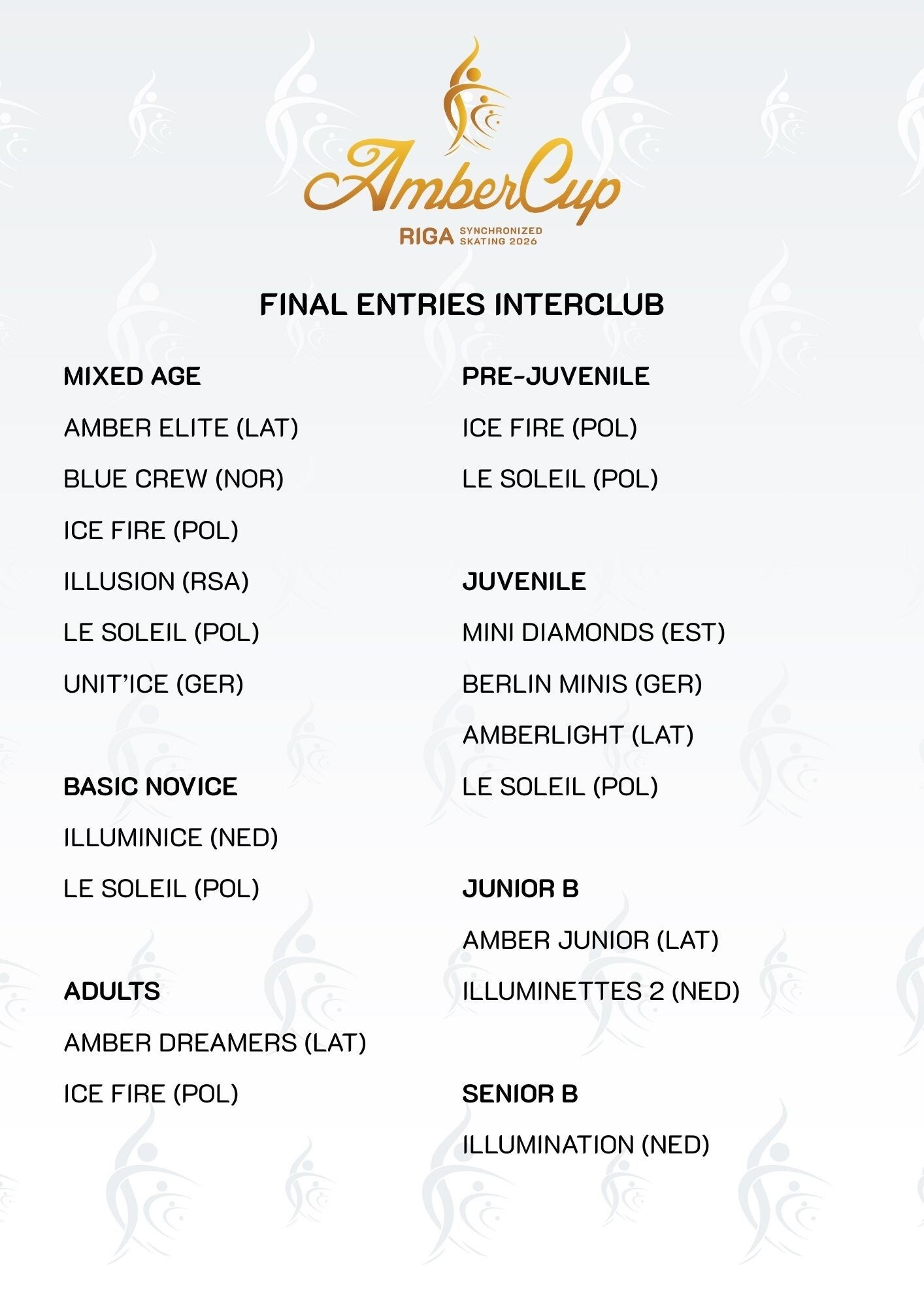 AmberCup
RIGA SYNCHRONIZED SKATING 2026

FINAL ENTRIES INTERCLUB

MIXED AGE

AMBER ELITE (LAT)

BLUE CREW (NOR)

ICE FIRE (POL)

ILLUSION (RSA)

LE SOLEIL (POL)

UNIT'ICE (GER)

BASIC NOVICE

ILLUMINICE (NED)

LE SOLEIL (POL)

ADULTS

AMBER DREAMERS (LAT)

ICE FIRE (POL)

PRE-JUVENILE

ICE FIRE (POL)

LE SOLEIL (POL)

JUVENILE

MINI DIAMONDS (EST)

BERLIN MINIS (GER)

AMBERLIGHT (LAT)

LE SOLEIL (POL)

JUNIOR B

AMBER JUNIOR (LAT)

ILLUMINETTES 2 (NED)

SENIOR B

ILLUMINATION (NED)